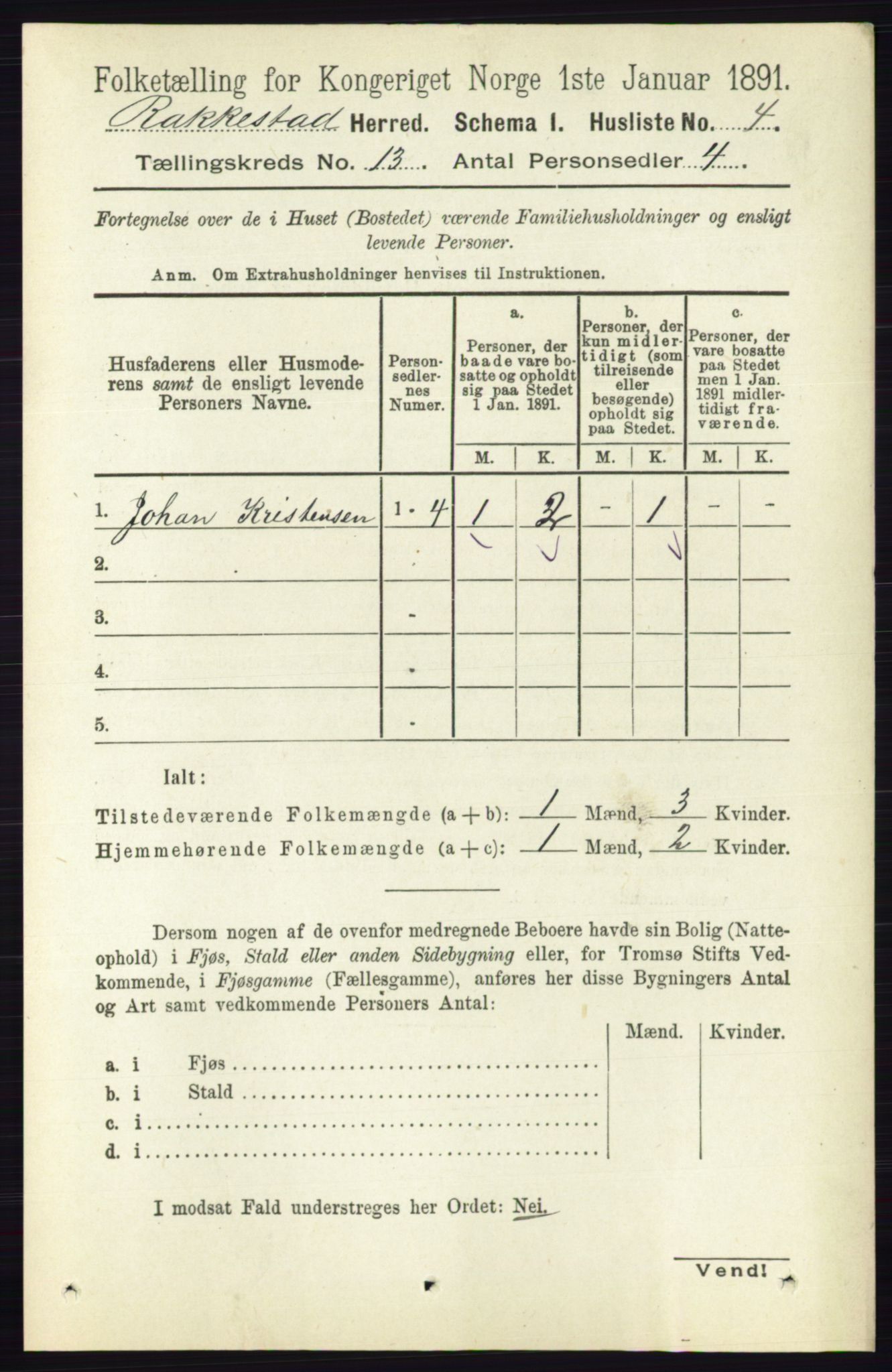 Folketælling for Kongeriget Norge 1ste Januar 1891.

Rakkestad Herred. Schema I. Husliste No. 4.

Tællingskreds No. 13. Antal Personsedler 4.

Fortegnelse over de i Huset (Bostedet) værende Familiehusholdninger og ensligt levende Personer.

Anm. Om Extrahusholdninger henvises til Instruktionen.

| Husfaderens eller Husmoderens samt de ensligt levende Personers Navne. | Personsedlernes Numer. | a. Personer, der baade vare bosatte og opholdt sig paa Stedet 1 Jan. 1891. M. | a. K. | b. Personer, der kun midlertidigt (som tilreisende eller besøgende) opholdt sig paa Stedet. M. | b. K. | c. Personer, der vare bosatte paa Stedet men 1 Jan. 1891 midlertidigt fraværende. M. | c. K. |
|---|---|---|---|---|---|---|---|
| 1. Johan Kristensen | 1-4 | 1 | 2 | - | 1 | - | - |
| 2. | | | | | | | |
| 3. | | | | | | | |
| 4. | | | | | | | |
| 5. | | | | | | | |

Ialt:

Tilstedeværende Folkemængde (a + b): 1 Mænd, 3 Kvinder.

Hjemmehørende Folkemængde (a + c): 1 Mænd, 2 Kvinder.

Dersom nogen af de ovenfor medregnede Beboere havde sin Bolig (Natteophold) i Fjøs, Stald eller anden Sidebygning eller, for Tromsø Stifts Vedkommende, i Fjøsgamme (Fællesgamme), anføres her disse Bygningers Antal og Art samt vedkommende Personers Antal:

| | Mænd. | Kvinder. |
|---|---|---|
| a. i Fjøs | | |
| b. i Stald | | |
| c. i | | |
| d. i | | |

I modsat Fald understreges her Ordet: Nei.

Vend!